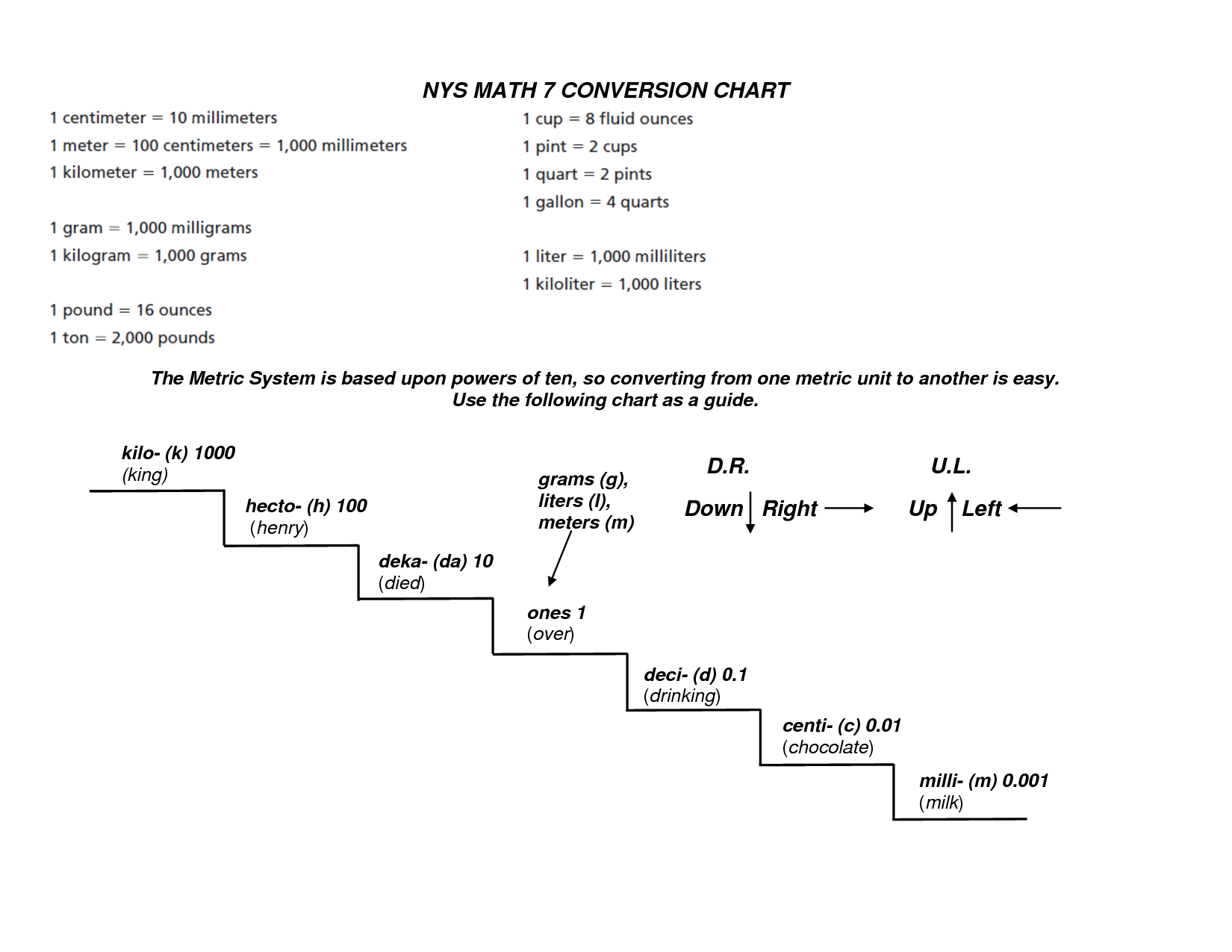 NYS MATH 7 CONVERSION CHART

1 centimeter = 10 millimeters
1 meter = 100 centimeters = 1,000 millimeters
1 kilometer = 1,000 meters

1 gram = 1,000 milligrams
1 kilogram = 1,000 grams

1 pound = 16 ounces
1 ton = 2,000 pounds

1 cup = 8 fluid ounces
1 pint = 2 cups
1 quart = 2 pints
1 gallon = 4 quarts

1 liter = 1,000 milliliters
1 kiloliter = 1,000 liters

The Metric System is based upon powers of ten, so converting from one metric unit to another is easy. Use the following chart as a guide.

kilo- (k) 1000
(king)

hecto- (h) 100
(henry)

deka- (da) 10
(died)

grams (g),
liters (l),
meters (m)

ones 1
(over)

deci- (d) 0.1
(drinking)

centi- (c) 0.01
(chocolate)

milli- (m) 0.001
(milk)

D.R.
Down Right

U.L.
Up Left